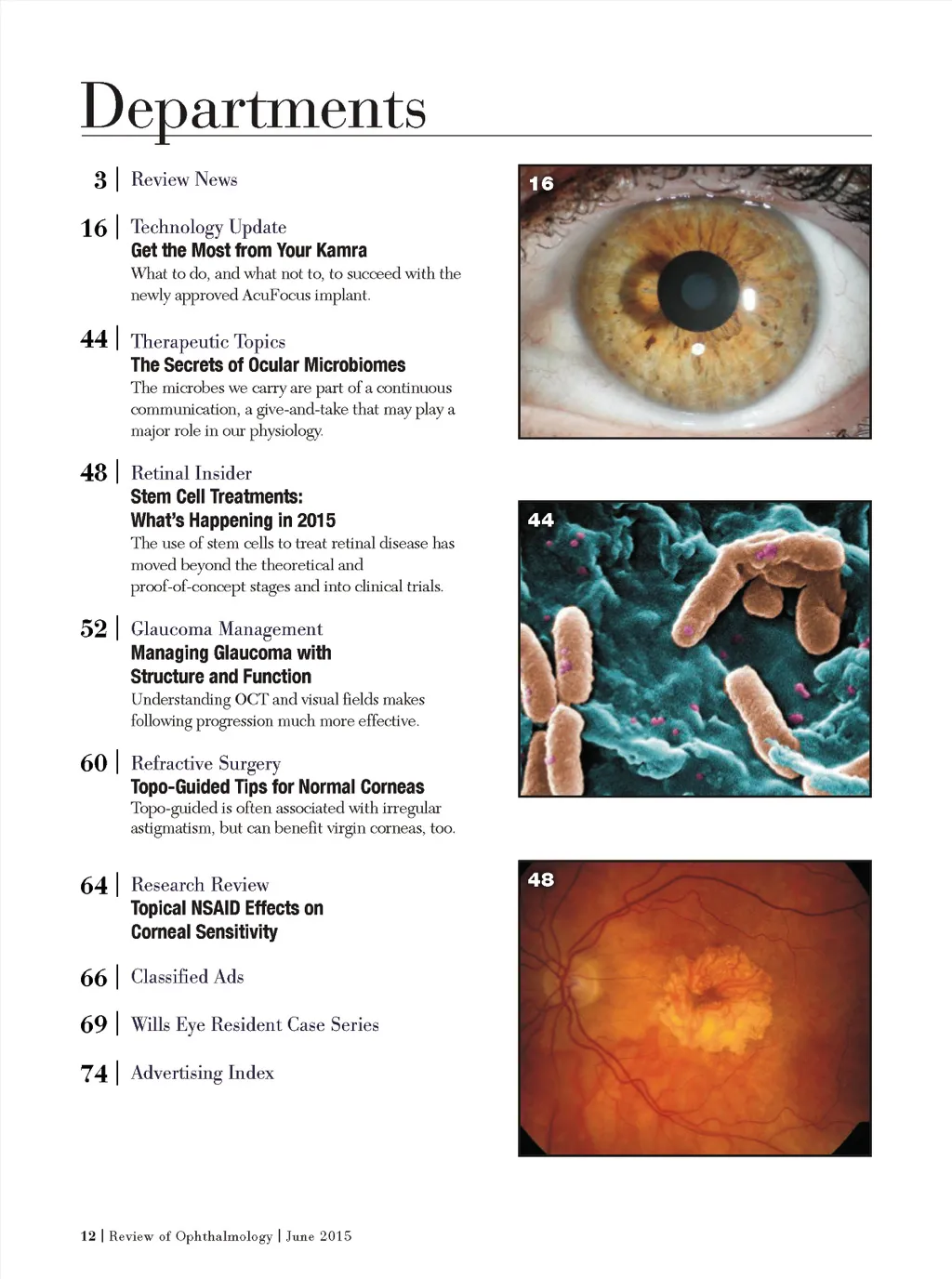 Departments

3 | Review News

16 | Technology Update
Get the Most from Your Kamra
What to do, and what not to, to succeed with the newly approved AcuFocus implant.

44 | Therapeutic Topics
The Secrets of Ocular Microbiomes
The microbes we carry are part of a continuous communication, a give-and-take that may play a major role in our physiology.

48 | Retinal Insider
Stem Cell Treatments: What's Happening in 2015
The use of stem cells to treat retinal disease has moved beyond the theoretical and proof-of-concept stages and into clinical trials.

52 | Glaucoma Management
Managing Glaucoma with Structure and Function
Understanding OCT and visual fields makes following progression much more effective.

60 | Refractive Surgery
Topo-Guided Tips for Normal Corneas
Topo-guided is often associated with irregular astigmatism, but can benefit virgin corneas, too.

64 | Research Review
Topical NSAID Effects on Corneal Sensitivity

66 | Classified Ads

69 | Wills Eye Resident Case Series

74 | Advertising Index

16

44

48

12 | Review of Ophthalmology | June 2015